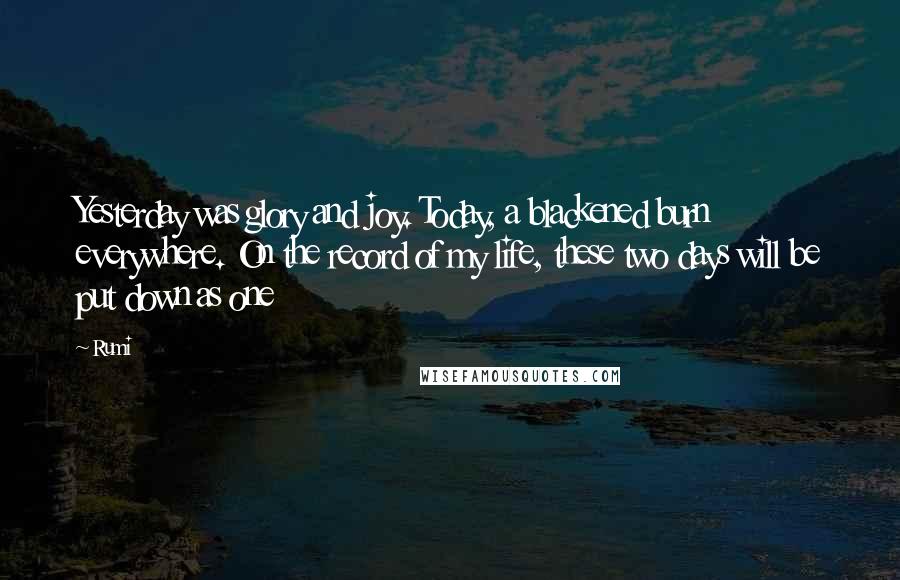 Yesterday was glory and joy. Today, a blackened burn everywhere. On the record of my life, these two days will be put down as one

~ Rumi

WISEFAMOUSQUOTES.COM